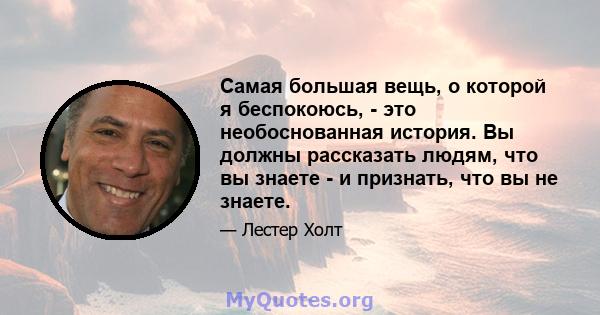 Самая большая вещь, о которой я беспокоюсь, - это необоснованная история. Вы должны рассказать людям, что вы знаете - и признать, что вы не знаете.

— Лестер Холт

MyQuotes.org